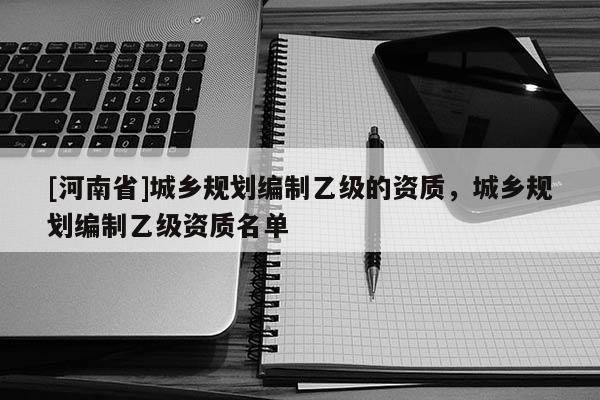 [河南省]城乡规划编制乙级的资质，城乡规划编制乙级资质名单